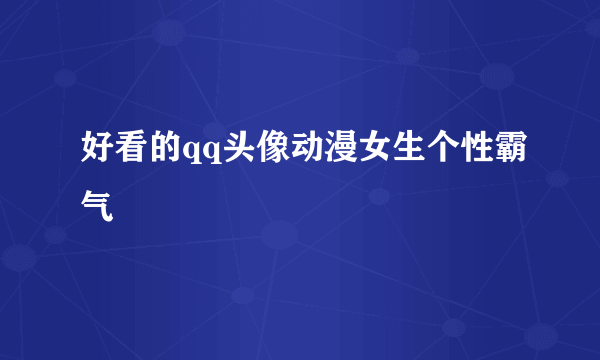 好看的qq头像动漫女生个性霸气